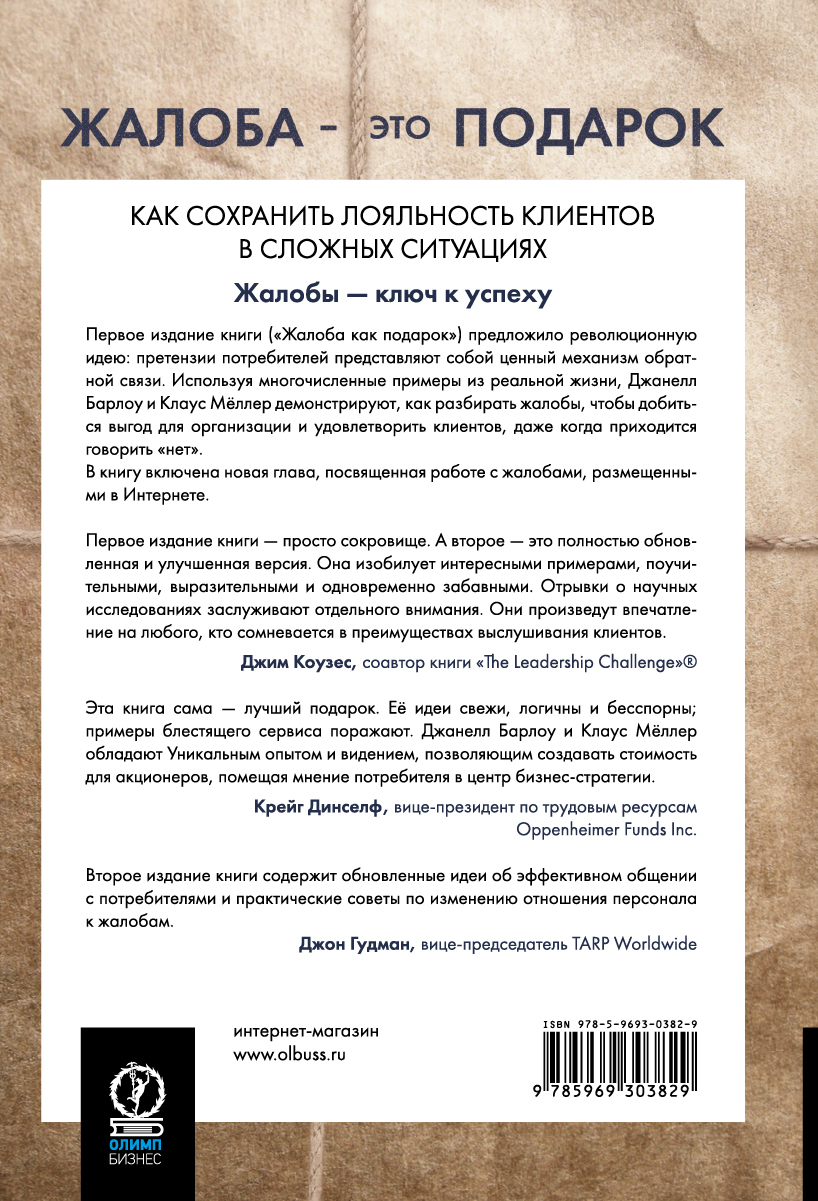 ЖАЛОБА - ЭТО ПОДАРОК

КАК СОХРАНИТЬ ЛОЯЛЬНОСТЬ КЛИЕНТОВ В СЛОЖНЫХ СИТУАЦИЯХ

Жалобы — ключ к успеху

Первое издание книги («Жалоба как подарок») предложило революционную идею: претензии потребителей представляют собой ценный механизм обратной связи. Используя многочисленные примеры из реальной жизни, Джанелл Барлоу и Клаус Мёллер демонстрируют, как разбирать жалобы, чтобы добиться выгод для организации и удовлетворить клиентов, даже когда приходится говорить «нет».
В книгу включена новая глава, посвященная работе с жалобами, размещенными в Интернете.

Первое издание книги — просто сокровище. А второе — это полностью обновленная и улучшенная версия. Она изобилует интересными примерами, поучительными, выразительными и одновременно забавными. Отрывки о научных исследованиях заслуживают отдельного внимания. Они произведут впечатление на любого, кто сомневается в преимуществах выслушивания клиентов.

Джим Коузес, соавтор книги «The Leadership Challenge»®

Эта книга сама — лучший подарок. Её идеи свежи, логичны и бесспорны; примеры блестящего сервиса поражают. Джанелл Барлоу и Клаус Мёллер обладают Уникальным опытом и видением, позволяющим создавать стоимость для акционеров, помещая мнение потребителя в центр бизнес-стратегии.

Крейг Динселф, вице-президент по трудовым ресурсам Oppenheimer Funds Inc.

Второе издание книги содержит обновленные идеи об эффективном общении с потребителями и практические советы по изменению отношения персонала к жалобам.

Джон Гудман, вице-председатель TARP Worldwide

ОЛИМП БИЗНЕС

интернет-магазин
www.olbuss.ru

ISBN 978-5-9693-0382-9

9 785969 303829